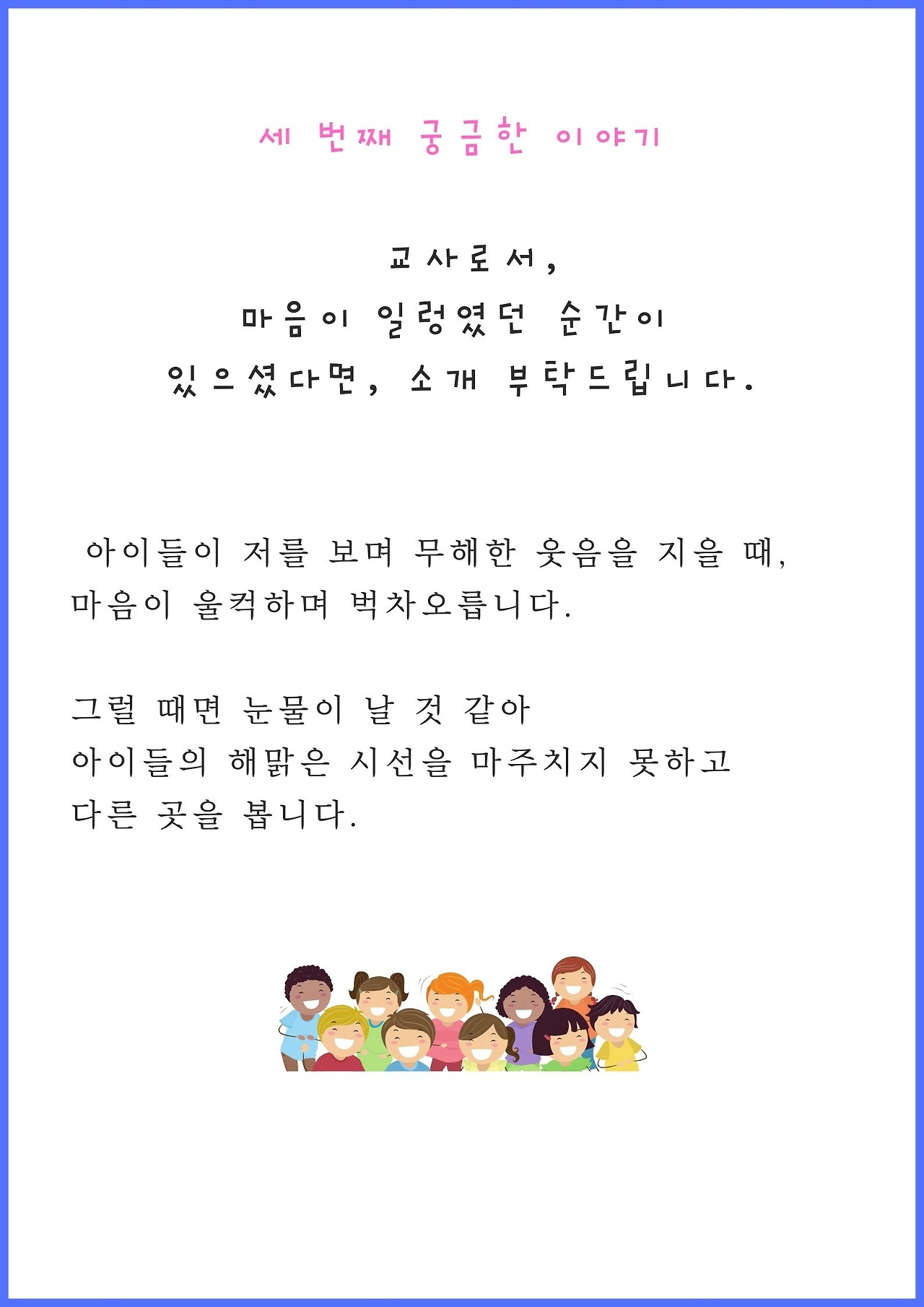 세 번째 궁금한 이야기

교사로서,
마음이 일렁였던 순간이
있으셨다면, 소개 부탁드립니다.

아이들이 저를 보며 무해한 웃음을 지을 때,
마음이 울컥하며 벅차오릅니다.

그럴 때면 눈물이 날 것 같아
아이들의 해맑은 시선을 마주치지 못하고
다른 곳을 봅니다.